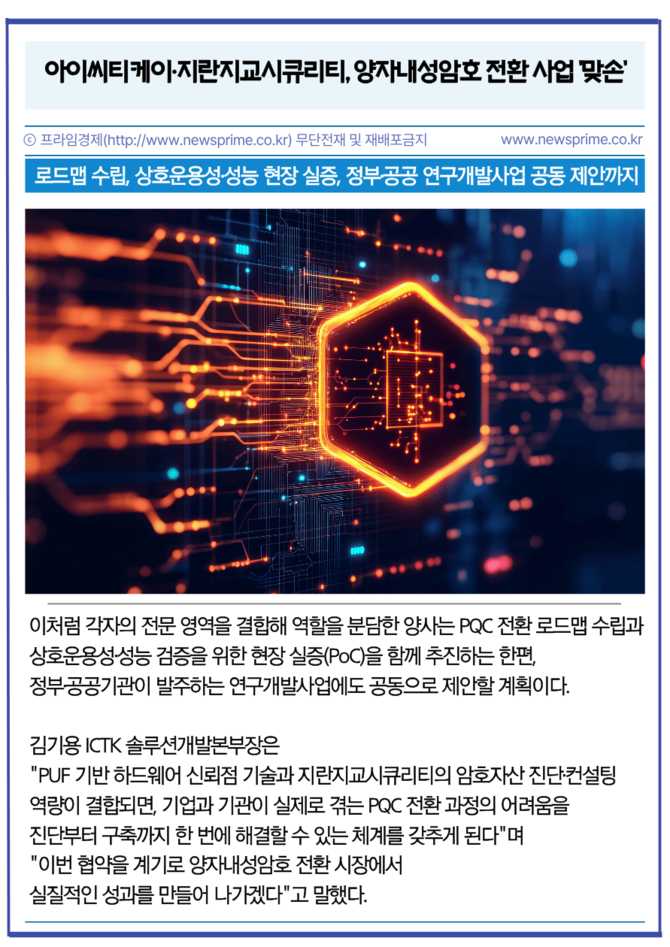 아이씨티케이·지란지교시큐리티, 양자내성암호 전환 사업 '맞손'

ⓒ 프라임경제(http://www.newsprime.co.kr) 무단전재 및 재배포금지 www.newsprime.co.kr

로드맵 수립, 상호운용성·성능 현장 실증, 정부·공공 연구개발사업 공동 제안까지

이처럼 각자의 전문 영역을 결합해 역할을 분담한 양사는 PQC 전환 로드맵 수립과 상호운용성·성능 검증을 위한 현장 실증(PoC)을 함께 추진하는 한편, 정부·공공기관이 발주하는 연구개발사업에도 공동으로 제안할 계획이다.

김기용 ICTK 솔루션개발본부장은
"PUF 기반 하드웨어 신뢰점 기술과 지란지교시큐리티의 암호자산 진단·컨설팅 역량이 결합되면, 기업과 기관이 실제로 겪는 PQC 전환 과정의 어려움을 진단부터 구축까지 한 번에 해결할 수 있는 체계를 갖추게 된다"며
"이번 협약을 계기로 양자내성암호 전환 시장에서 실질적인 성과를 만들어 나가겠다"고 말했다.